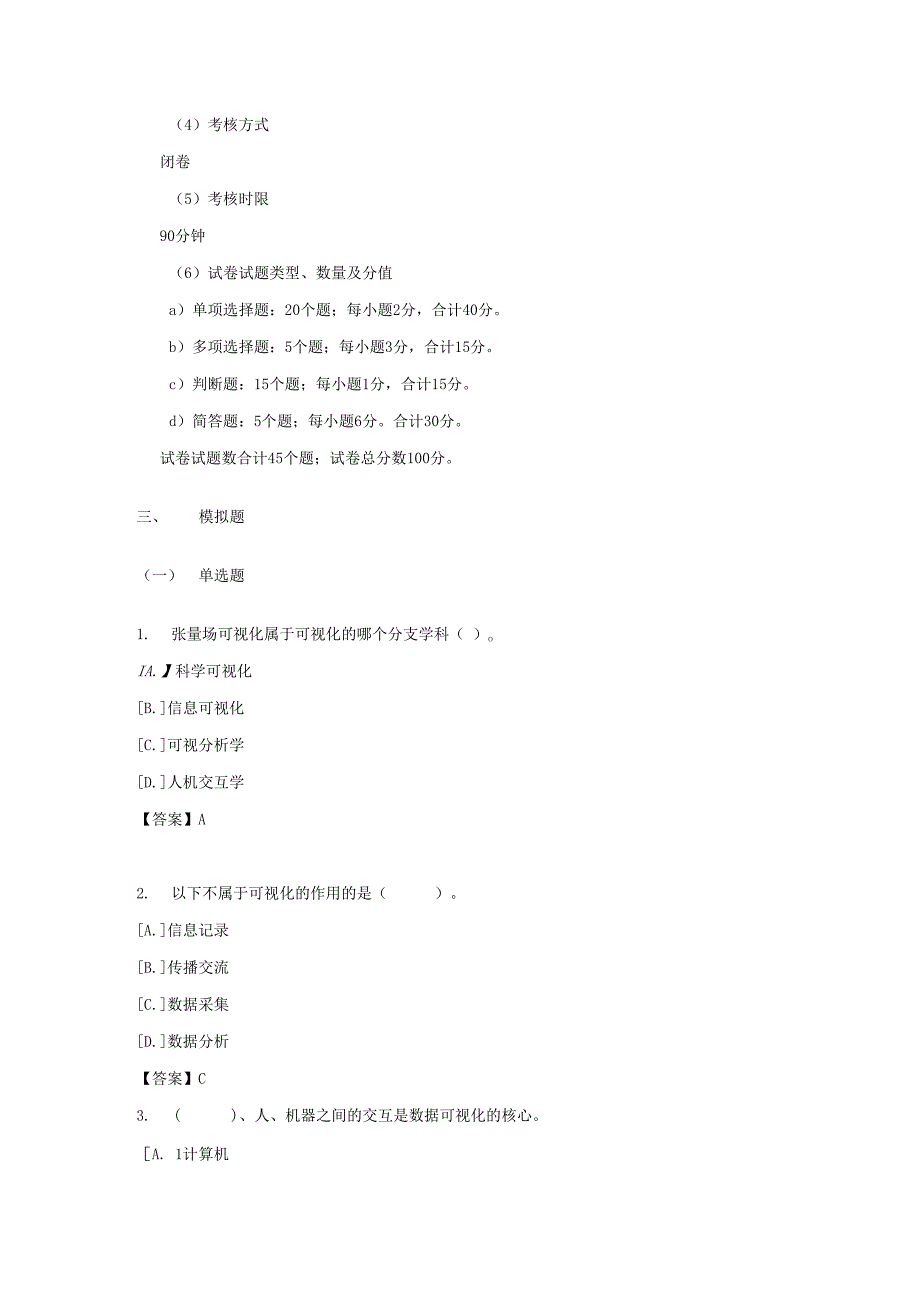 （4）考核方式

闭卷

（5）考核时限

90分钟

（6）试卷试题类型、数量及分值

a）单项选择题：20个题；每小题2分，合计40分。

b）多项选择题：5个题；每小题3分，合计15分。

c）判断题：15个题；每小题1分，合计15分。

d）简答题：5个题；每小题6分。合计30分。

试卷试题数合计45个题；试卷总分数100分。

三、　模拟题

（一）　单选题

1.　张量场可视化属于可视化的哪个分支学科（ ）。

IA.】科学可视化

[B.]信息可视化

[C.]可视分析学

[D.]人机交互学

【答案】A

2.　以下不属于可视化的作用的是（　　）。

[A.]信息记录

[B.]传播交流

[C.]数据采集

[D.]数据分析

【答案】C

3.　（　　）、人、机器之间的交互是数据可视化的核心。

[A. 1计算机